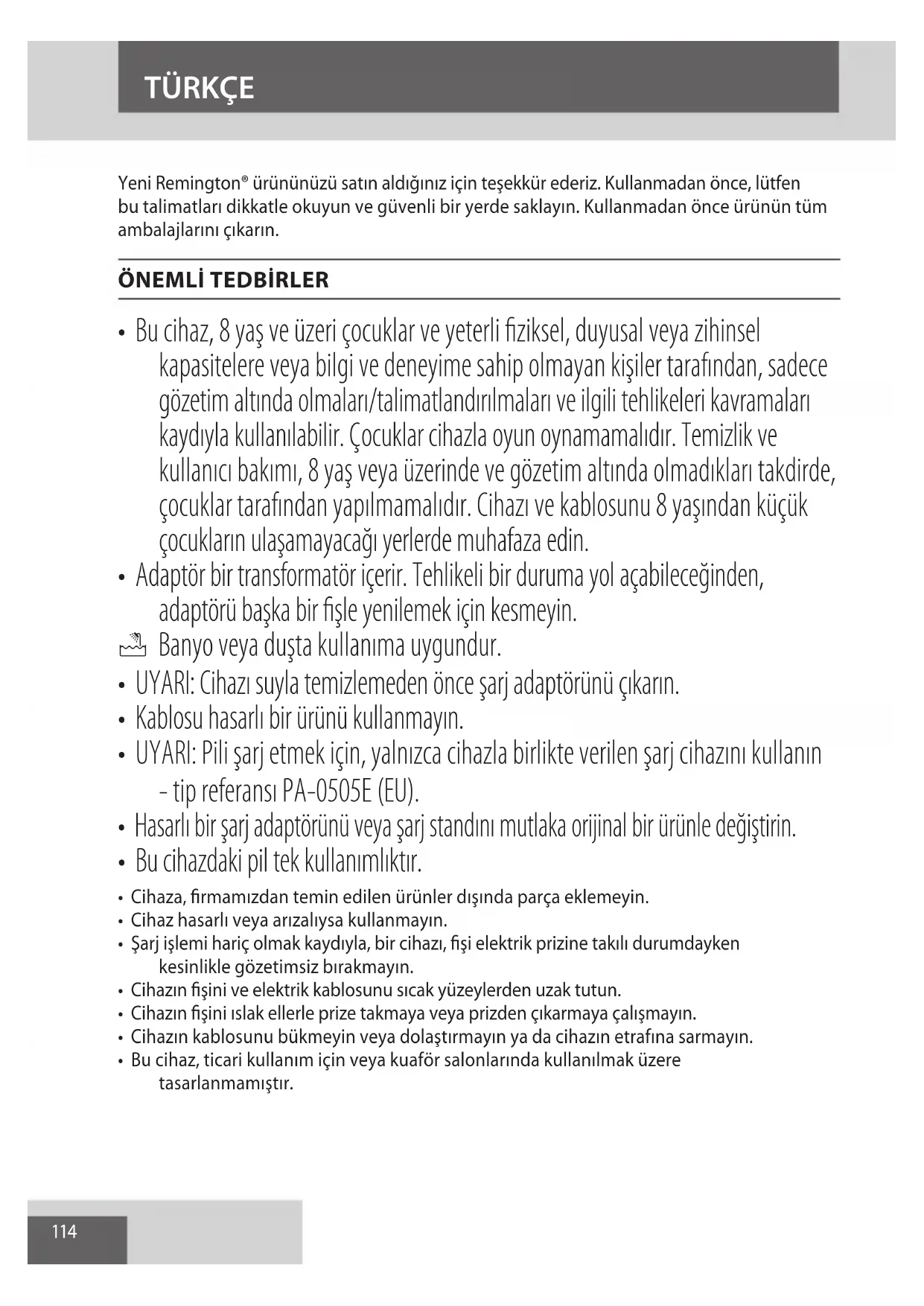 TÜRKÇE

Yeni Remington® ürününüzü satın aldığınız için teşekkür ederiz. Kullanmadan önce, lütfen bu talimatları dikkatle okuyun ve güvenli bir yerde saklayın. Kullanmadan önce ürünün tüm ambalajlarını çıkarın.

ÖNEMLİ TEDBİRLER

• Bu cihaz, 8 yaş ve üzeri çocuklar ve yeterli fiziksel, duyusal veya zihinsel kapasitelere veya bilgi ve deneyime sahip olmayan kişiler tarafından, sadece gözetim altında olmaları/talimatlandırılmaları ve ilgili tehlikeleri kavramaları kaydıyla kullanılabilir. Çocuklar cihazla oyun oynamamalıdır. Temizlik ve kullanıcı bakımı, 8 yaş veya üzerinde ve gözetim altında olmadıkları takdirde, çocuklar tarafından yapılmamalıdır. Cihazı ve kablosunu 8 yaşından küçük çocukların ulaşamayacağı yerlerde muhafaza edin.
• Adaptör bir transformatör içerir. Tehlikeli bir duruma yol açabileceğinden, adaptörü başka bir fişle yenilemek için kesmeyin.
Banyo veya duşta kullanıma uygundur.
• UYARI: Cihazı suyla temizlemeden önce şarj adaptörünü çıkarın.
• Kablosu hasarlı bir ürünü kullanmayın.
• UYARI: Pili şarj etmek için, yalnızca cihazla birlikte verilen şarj cihazını kullanın - tip referansı PA-0505E (EU).
• Hasarlı bir şarj adaptörünü veya şarj standını mutlaka orijinal bir ürünle değiştirin.
• Bu cihazdaki pil tek kullanımlıktır.
• Cihaza, firmamızdan temin edilen ürünler dışında parça eklemeyin.
• Cihaz hasarlı veya arızalıysa kullanmayın.
• Şarj işlemi hariç olmak kaydıyla, bir cihazı, fişi elektrik prizine takılı durumdayken kesinlikle gözetimsiz bırakmayın.
• Cihazın fişini ve elektrik kablosunu sıcak yüzeylerden uzak tutun.
• Cihazın fişini ıslak ellerle prize takmaya veya prizden çıkarmaya çalışmayın.
• Cihazın kablosunu bükmeyin veya dolaştırmayın ya da cihazın etrafına sarmayın.
• Bu cihaz, ticari kullanım için veya kuaför salonlarında kullanılmak üzere tasarlanmamıştır.

114